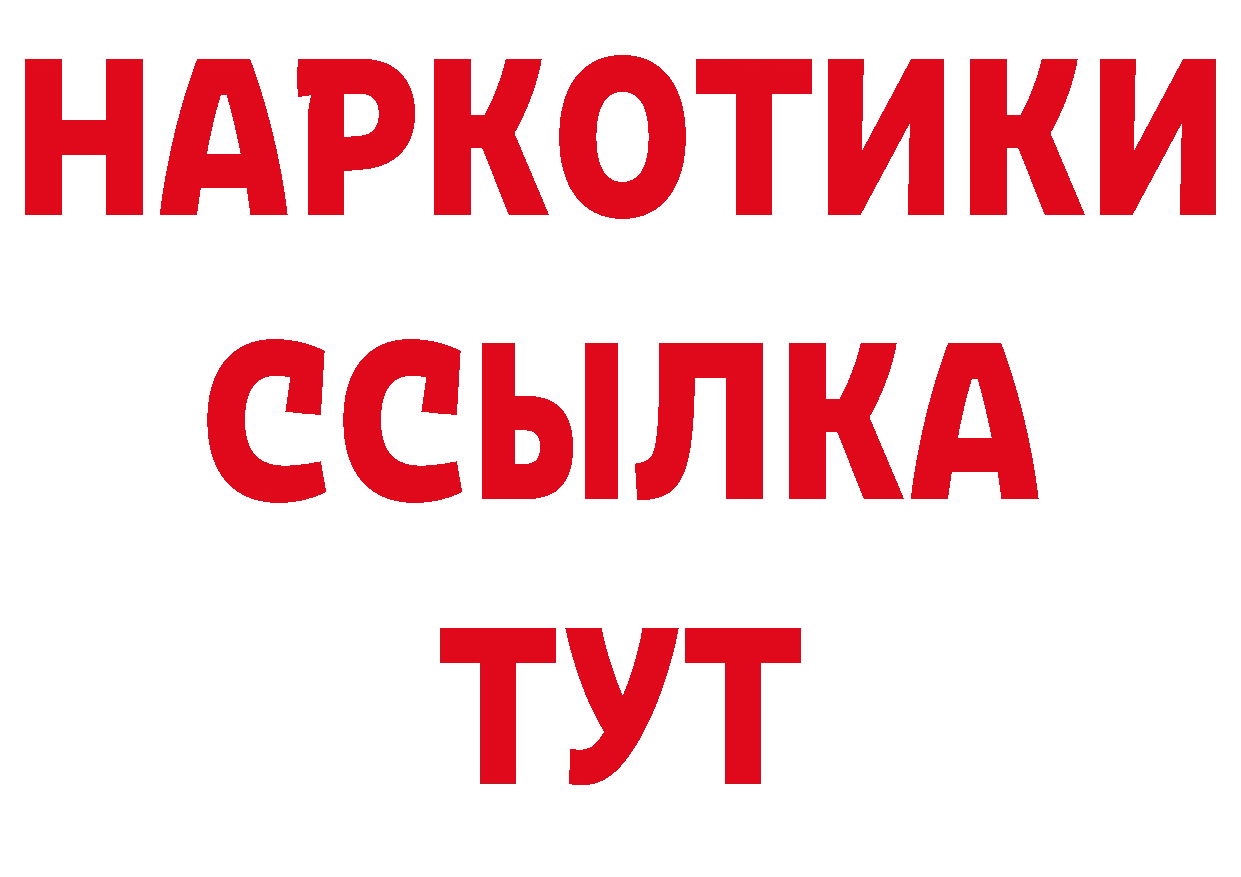 НАРКОТИКИ
ССЫЛКА
ТУТ